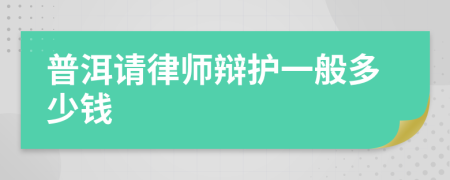 普洱请律师辩护一般多少钱